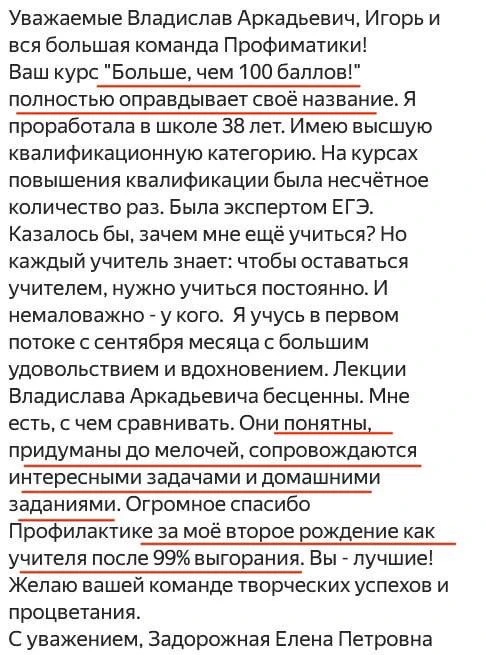 Уважаемые Владислав Аркадьевич, Игорь и вся большая команда Профиматики!
Ваш курс "Больше, чем 100 баллов!" полностью оправдывает своё название. Я проработала в школе 38 лет. Имею высшую квалификационную категорию. На курсах повышения квалификации была несчётное количество раз. Была экспертом ЕГЭ. Казалось бы, зачем мне ещё учиться? Но каждый учитель знает: чтобы оставаться учителем, нужно учиться постоянно. И немаловажно - у кого. Я учусь в первом потоке с сентября месяца с большим удовольствием и вдохновением. Лекции Владислава Аркадьевича бесценны. Мне есть, с чем сравнивать. Они понятны, придуманы до мелочей, сопровождаются интересными задачами и домашними заданиями. Огромное спасибо Профилактике за моё второе рождение как учителя после 99% выгорания. Вы - лучшие! Желаю вашей команде творческих успехов и процветания.
С уважением, Задорожная Елена Петровна